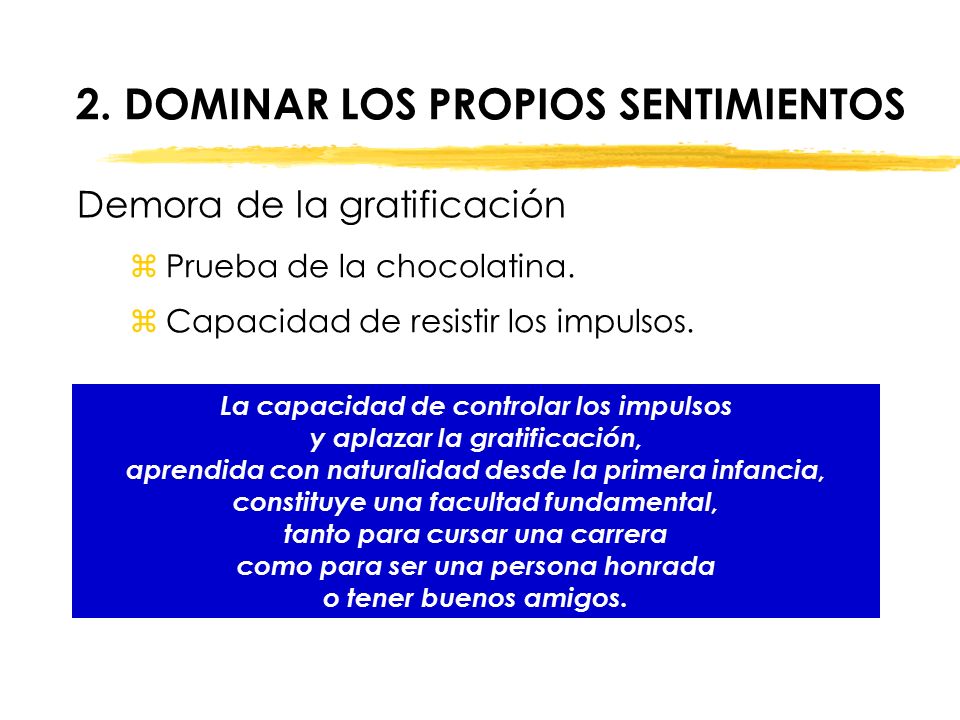 2. DOMINAR LOS PROPIOS SENTIMIENTOS

Demora de la gratificación

⌘ Prueba de la chocolatina.

⌘ Capacidad de resistir los impulsos.

La capacidad de controlar los impulsos y aplazar la gratificación, aprendida con naturalidad desde la primera infancia, constituye una facultad fundamental, tanto para cursar una carrera como para ser una persona honrada o tener buenos amigos.